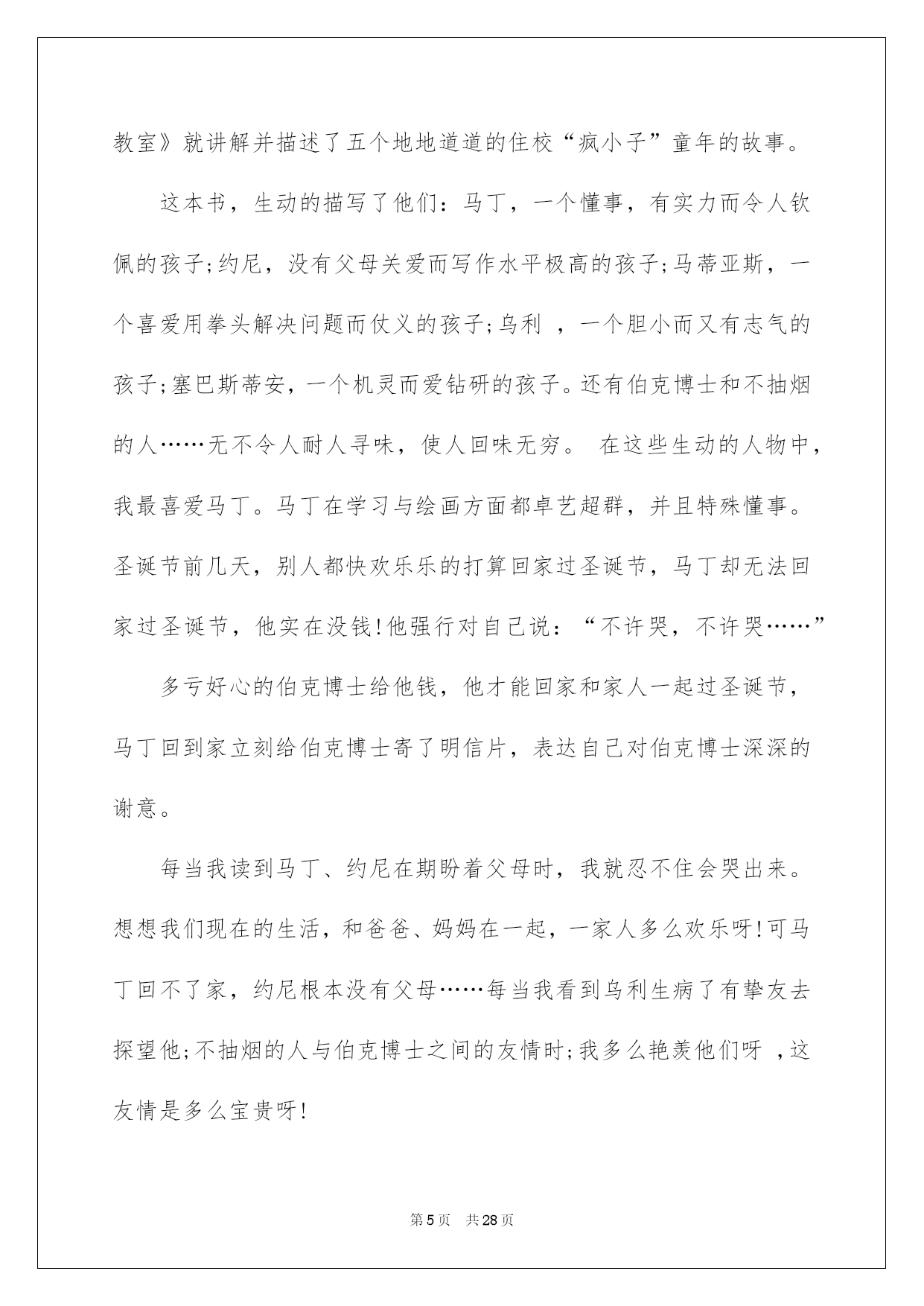 教室》就讲解并描述了五个地地道道的住校“疯小子”童年的故事。

这本书，生动的描写了他们：马丁，一个懂事，有实力而令人钦佩的孩子;约尼，没有父母关爱而写作水平极高的孩子;马蒂亚斯，一个喜爱用拳头解决问题而仗义的孩子;乌利 ，一个胆小而又有志气的孩子;塞巴斯蒂安，一个机灵而爱钻研的孩子。还有伯克博士和不抽烟的人……无不令人耐人寻味，使人回味无穷。 在这些生动的人物中，我最喜爱马丁。马丁在学习与绘画方面都卓艺超群，并且特殊懂事。圣诞节前几天，别人都快欢乐乐的打算回家过圣诞节，马丁却无法回家过圣诞节，他实在没钱!他强行对自己说：“不许哭，不许哭……”

多亏好心的伯克博士给他钱，他才能回家和家人一起过圣诞节，马丁回到家立刻给伯克博士寄了明信片，表达自己对伯克博士深深的谢意。

每当我读到马丁、约尼在期盼着父母时，我就忍不住会哭出来。想想我们现在的生活，和爸爸、妈妈在一起，一家人多么欢乐呀!可马丁回不了家，约尼根本没有父母……每当我看到乌利生病了有挚友去探望他;不抽烟的人与伯克博士之间的友情时;我多么艳羡他们呀 ，这友情是多么宝贵呀!

第5页 共28页